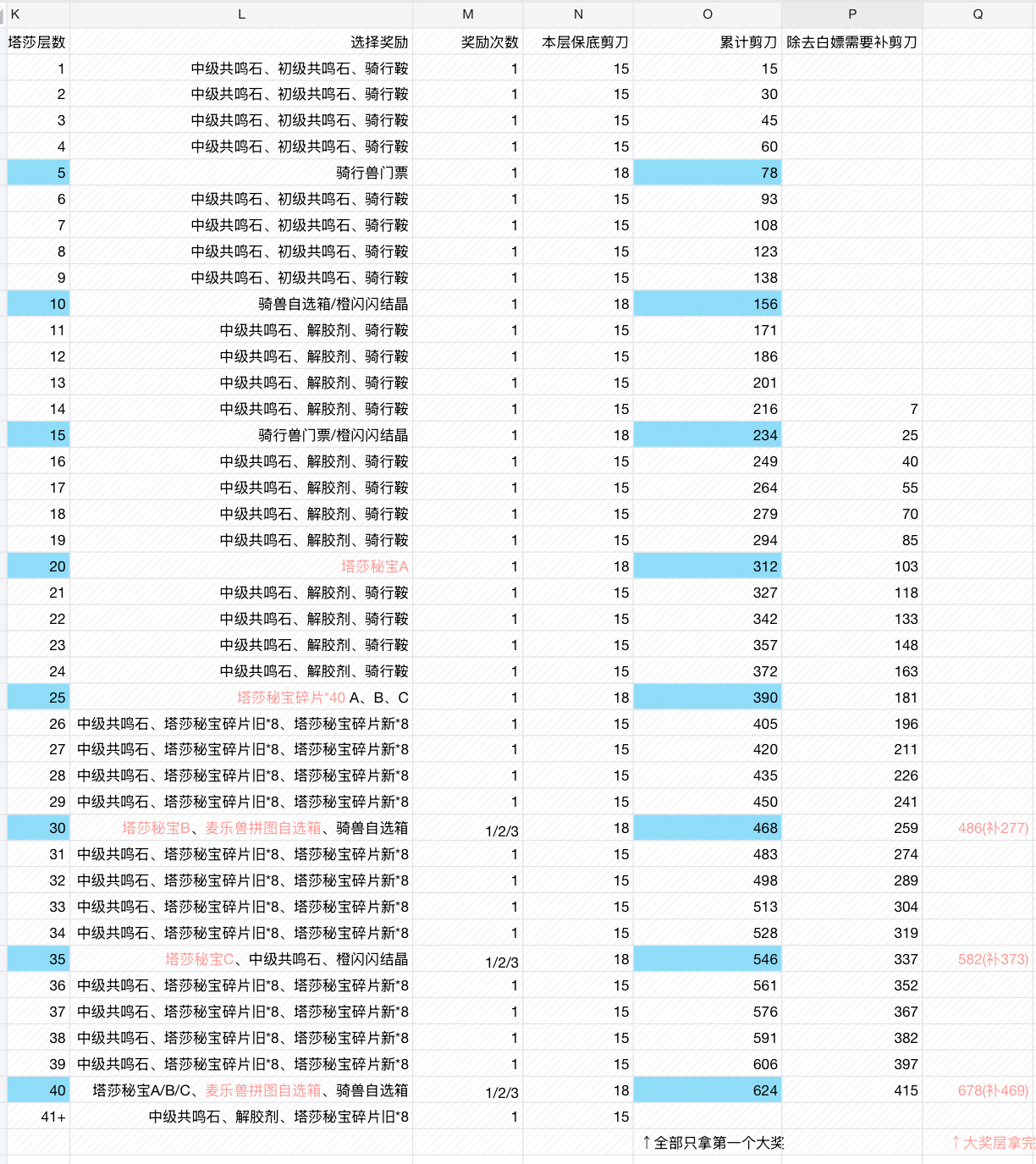 | K | L | M | N | O | P | Q |
|---|---|---|---|---|---|---|
| 塔莎层数 | 选择奖励 | 奖励次数 | 本层保底剪刀 | 累计剪刀 | 除去白嫖需要补剪刀 | |
| 1 | 中级共鸣石、初级共鸣石、骑行鞍 | 1 | 15 | 15 | | |
| 2 | 中级共鸣石、初级共鸣石、骑行鞍 | 1 | 15 | 30 | | |
| 3 | 中级共鸣石、初级共鸣石、骑行鞍 | 1 | 15 | 45 | | |
| 4 | 中级共鸣石、初级共鸣石、骑行鞍 | 1 | 15 | 60 | | |
| 5 | 骑行兽门票 | 1 | 18 | 78 | | |
| 6 | 中级共鸣石、初级共鸣石、骑行鞍 | 1 | 15 | 93 | | |
| 7 | 中级共鸣石、初级共鸣石、骑行鞍 | 1 | 15 | 108 | | |
| 8 | 中级共鸣石、初级共鸣石、骑行鞍 | 1 | 15 | 123 | | |
| 9 | 中级共鸣石、初级共鸣石、骑行鞍 | 1 | 15 | 138 | | |
| 10 | 骑兽自选箱/橙闪闪结晶 | 1 | 18 | 156 | | |
| 11 | 中级共鸣石、解胶剂、骑行鞍 | 1 | 15 | 171 | | |
| 12 | 中级共鸣石、解胶剂、骑行鞍 | 1 | 15 | 186 | | |
| 13 | 中级共鸣石、解胶剂、骑行鞍 | 1 | 15 | 201 | | |
| 14 | 中级共鸣石、解胶剂、骑行鞍 | 1 | 15 | 216 | 7 | |
| 15 | 骑行兽门票/橙闪闪结晶 | 1 | 18 | 234 | 25 | |
| 16 | 中级共鸣石、解胶剂、骑行鞍 | 1 | 15 | 249 | 40 | |
| 17 | 中级共鸣石、解胶剂、骑行鞍 | 1 | 15 | 264 | 55 | |
| 18 | 中级共鸣石、解胶剂、骑行鞍 | 1 | 15 | 279 | 70 | |
| 19 | 中级共鸣石、解胶剂、骑行鞍 | 1 | 15 | 294 | 85 | |
| 20 | 塔莎秘宝A | 1 | 18 | 312 | 103 | |
| 21 | 中级共鸣石、解胶剂、骑行鞍 | 1 | 15 | 327 | 118 | |
| 22 | 中级共鸣石、解胶剂、骑行鞍 | 1 | 15 | 342 | 133 | |
| 23 | 中级共鸣石、解胶剂、骑行鞍 | 1 | 15 | 357 | 148 | |
| 24 | 中级共鸣石、解胶剂、骑行鞍 | 1 | 15 | 372 | 163 | |
| 25 | 塔莎秘宝碎片*40 A、B、C | 1 | 18 | 390 | 181 | |
| 26 | 中级共鸣石、塔莎秘宝碎片旧*8、塔莎秘宝碎片新*8 | 1 | 15 | 405 | 196 | |
| 27 | 中级共鸣石、塔莎秘宝碎片旧*8、塔莎秘宝碎片新*8 | 1 | 15 | 420 | 211 | |
| 28 | 中级共鸣石、塔莎秘宝碎片旧*8、塔莎秘宝碎片新*8 | 1 | 15 | 435 | 226 | |
| 29 | 中级共鸣石、塔莎秘宝碎片旧*8、塔莎秘宝碎片新*8 | 1 | 15 | 450 | 241 | |
| 30 | 塔莎秘宝B、麦乐兽拼图自选箱、骑兽自选箱 | 1/2/3 | 18 | 468 | 259 | 486(补277) |
| 31 | 中级共鸣石、塔莎秘宝碎片旧*8、塔莎秘宝碎片新*8 | 1 | 15 | 483 | 274 | |
| 32 | 中级共鸣石、塔莎秘宝碎片旧*8、塔莎秘宝碎片新*8 | 1 | 15 | 498 | 289 | |
| 33 | 中级共鸣石、塔莎秘宝碎片旧*8、塔莎秘宝碎片新*8 | 1 | 15 | 513 | 304 | |
| 34 | 中级共鸣石、塔莎秘宝碎片旧*8、塔莎秘宝碎片新*8 | 1 | 15 | 528 | 319 | |
| 35 | 塔莎秘宝C、中级共鸣石、橙闪闪结晶 | 1/2/3 | 18 | 546 | 337 | 582(补373) |
| 36 | 中级共鸣石、塔莎秘宝碎片旧*8、塔莎秘宝碎片新*8 | 1 | 15 | 561 | 352 | |
| 37 | 中级共鸣石、塔莎秘宝碎片旧*8、塔莎秘宝碎片新*8 | 1 | 15 | 576 | 367 | |
| 38 | 中级共鸣石、塔莎秘宝碎片旧*8、塔莎秘宝碎片新*8 | 1 | 15 | 591 | 382 | |
| 39 | 中级共鸣石、塔莎秘宝碎片旧*8、塔莎秘宝碎片新*8 | 1 | 15 | 606 | 397 | |
| 40 | 塔莎秘宝A/B/C、麦乐兽拼图自选箱、骑兽自选箱 | 1/2/3 | 18 | 624 | 415 | 678(补469) |
| 41+ | 中级共鸣石、解胶剂、塔莎秘宝碎片旧*8 | 1 | 15 | | | |
| | | | | ↑全部只拿第一个大奖 | | ↑大奖层拿完 |